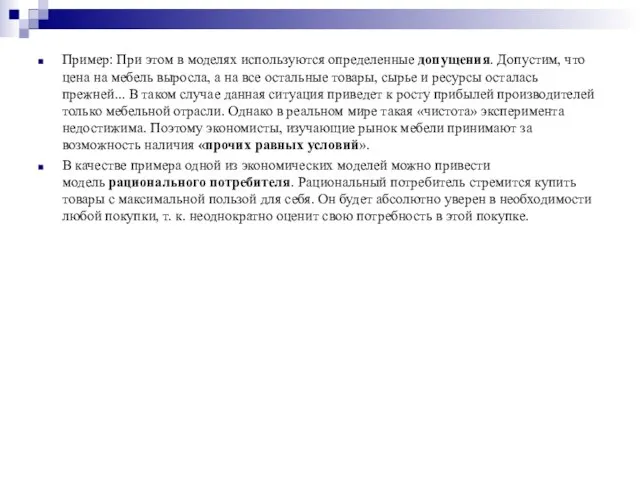 Пример: При этом в моделях используются определенные допущения. Допустим, что цена на мебель выросла, а на все остальные товары, сырье и ресурсы осталась прежней... В таком случае данная ситуация приведет к росту прибылей производителей только мебельной отрасли. Однако в реальном мире такая «чистота» эксперимента недостижима. Поэтому экономисты, изучающие рынок мебели принимают за возможность наличия «прочих равных условий».

В качестве примера одной из экономических моделей можно привести модель рационального потребителя. Рациональный потребитель стремится купить товары с максимальной пользой для себя. Он будет абсолютно уверен в необходимости любой покупки, т. к. неоднократно оценит свою потребность в этой покупке.